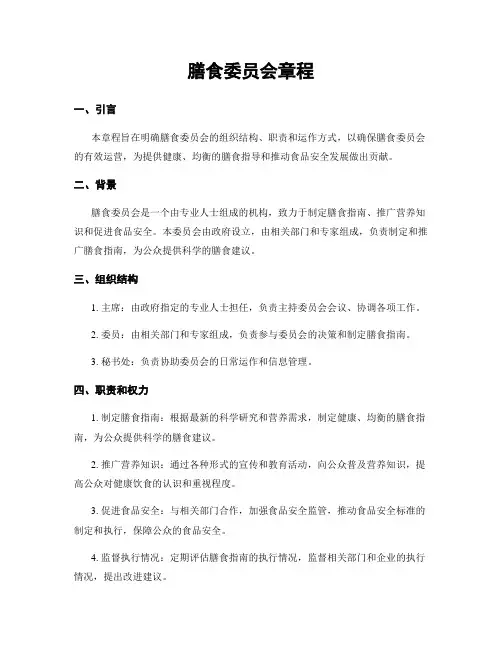 膳食委员会章程

一、引言

本章程旨在明确膳食委员会的组织结构、职责和运作方式，以确保膳食委员会的有效运营，为提供健康、均衡的膳食指导和推动食品安全发展做出贡献。

二、背景

膳食委员会是一个由专业人士组成的机构，致力于制定膳食指南、推广营养知识和促进食品安全。本委员会由政府设立，由相关部门和专家组成，负责制定和推广膳食指南，为公众提供科学的膳食建议。

三、组织结构

1. 主席：由政府指定的专业人士担任，负责主持委员会会议、协调各项工作。

2. 委员：由相关部门和专家组成，负责参与委员会的决策和制定膳食指南。

3. 秘书处：负责协助委员会的日常运作和信息管理。

四、职责和权力

1. 制定膳食指南：根据最新的科学研究和营养需求，制定健康、均衡的膳食指南，为公众提供科学的膳食建议。

2. 推广营养知识：通过各种形式的宣传和教育活动，向公众普及营养知识，提高公众对健康饮食的认识和重视程度。

3. 促进食品安全：与相关部门合作，加强食品安全监管，推动食品安全标准的制定和执行，保障公众的食品安全。

4. 监督执行情况：定期评估膳食指南的执行情况，监督相关部门和企业的执行情况，提出改进建议。